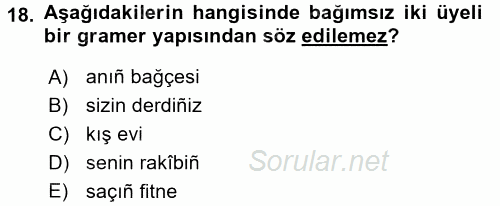 18. Aşağıdakilerin hangisinde bağımsız iki üyeli bir gramer yapısından söz edilemez?

A) anıñ bağçesi
B) sizin derdiñiz
C) kış evi
D) senin rakîbiñ
E) saçıñ fitne

Sorular.net